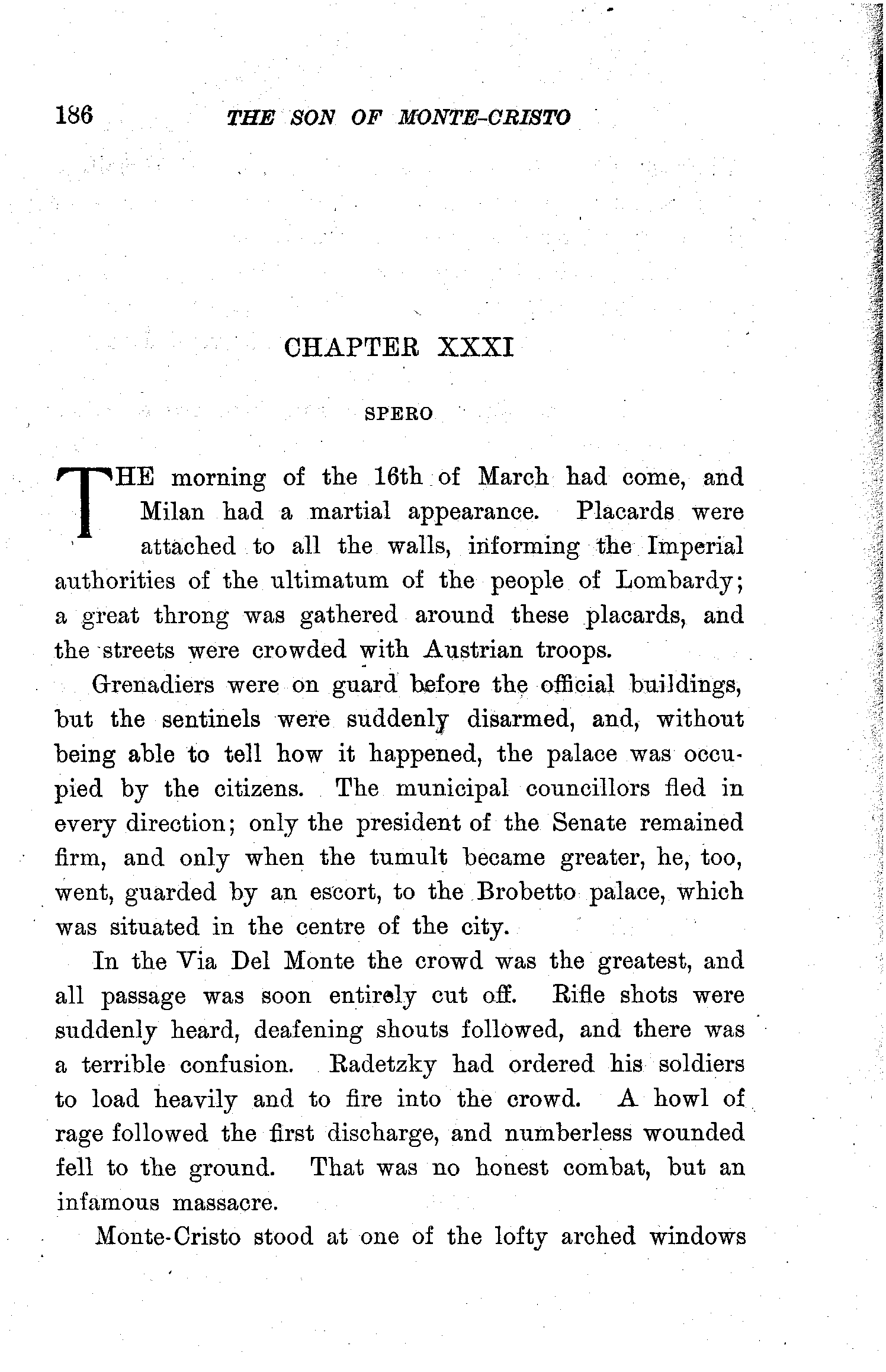 186 THE SON OF MONTE-CRISTO

CHAPTER XXXI

SPERO

THE morning of the 16th of March had come, and Milan had a martial appearance. Placards were attached to all the walls, informing the Imperial authorities of the ultimatum of the people of Lombardy; a great throng was gathered around these placards, and the streets were crowded with Austrian troops.

Grenadiers were on guard before the official buildings, but the sentinels were suddenly disarmed, and, without being able to tell how it happened, the palace was occupied by the citizens. The municipal councillors fled in every direction; only the president of the Senate remained firm, and only when the tumult became greater, he, too, went, guarded by an escort, to the Brobetto palace, which was situated in the centre of the city.

In the Via Del Monte the crowd was the greatest, and all passage was soon entirely cut off. Rifle shots were suddenly heard, deafening shouts followed, and there was a terrible confusion. Radetzky had ordered his soldiers to load heavily and to fire into the crowd. A howl of rage followed the first discharge, and numberless wounded fell to the ground. That was no honest combat, but an infamous massacre.

Monte-Cristo stood at one of the lofty arched windows